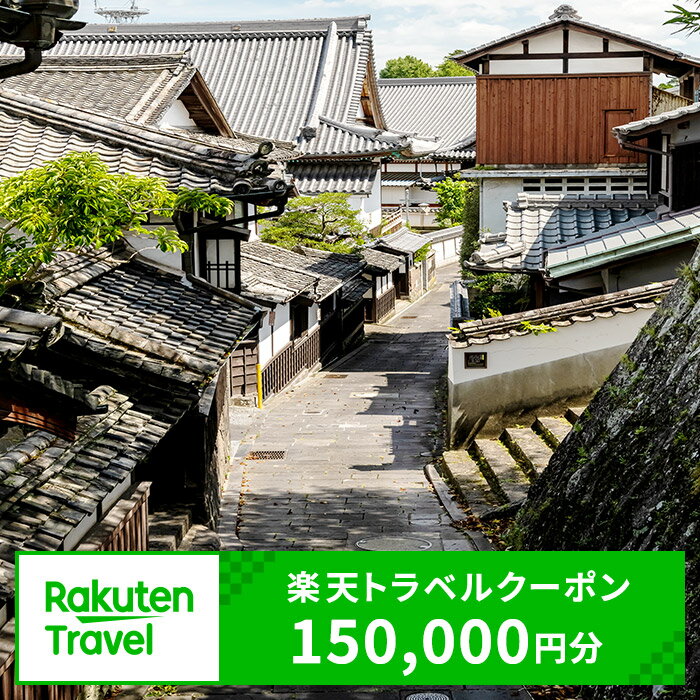 Rakuten Travel

楽天トラベルクーポン
150,000円分